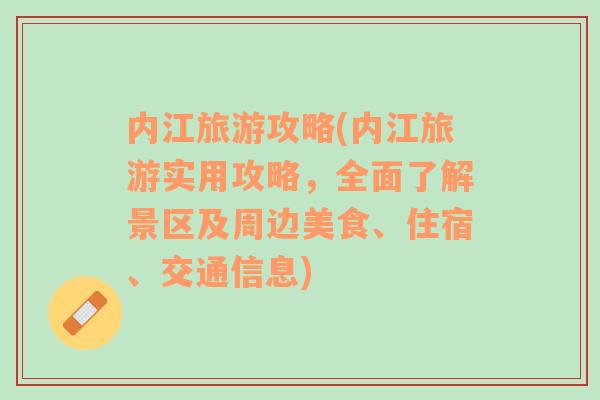 内江旅游攻略(内江旅游实用攻略，全面了解景区及周边美食、住宿、交通信息)